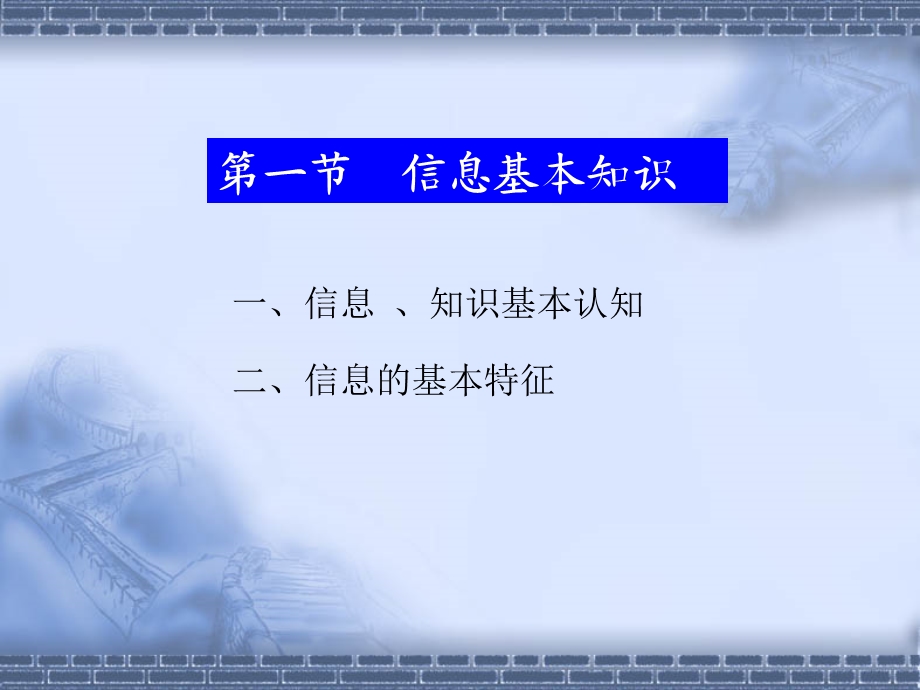 第一节　信息基本知识

一、信息 、知识基本认知

二、信息的基本特征